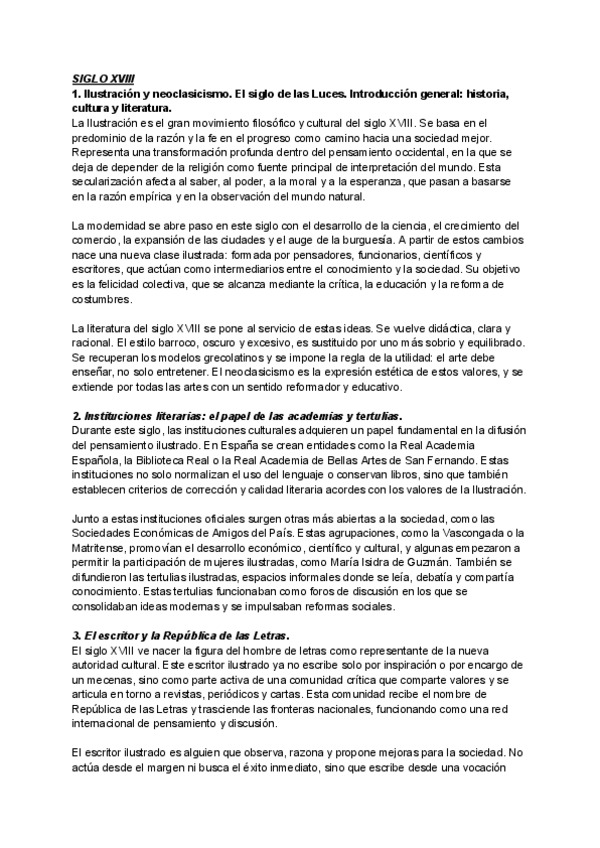 SIGLO XVIII
1. Ilustración y neoclasicismo. El siglo de las Luces. Introducción general: historia, cultura y literatura.
La Ilustración es el gran movimiento filosófico y cultural del siglo XVIII. Se basa en el predominio de la razón y la fe en el progreso como camino hacia una sociedad mejor. Representa una transformación profunda dentro del pensamiento occidental, en la que se deja de depender de la religión como fuente principal de interpretación del mundo. Esta secularización afecta al saber, al poder, a la moral y a la esperanza, que pasan a basarse en la razón empírica y en la observación del mundo natural.

La modernidad se abre paso en este siglo con el desarrollo de la ciencia, el crecimiento del comercio, la expansión de las ciudades y el auge de la burguesía. A partir de estos cambios nace una nueva clase ilustrada: formada por pensadores, funcionarios, científicos y escritores, que actúan como intermediarios entre el conocimiento y la sociedad. Su objetivo es la felicidad colectiva, que se alcanza mediante la crítica, la educación y la reforma de costumbres.

La literatura del siglo XVIII se pone al servicio de estas ideas. Se vuelve didáctica, clara y racional. El estilo barroco, oscuro y excesivo, es sustituido por uno más sobrio y equilibrado. Se recuperan los modelos grecolatinos y se impone la regla de la utilidad: el arte debe enseñar, no solo entretener. El neoclasicismo es la expresión estética de estos valores, y se extiende por todas las artes con un sentido reformador y educativo.

2. Instituciones literarias: el papel de las academias y tertulias.
Durante este siglo, las instituciones culturales adquieren un papel fundamental en la difusión del pensamiento ilustrado. En España se crean entidades como la Real Academia Española, la Biblioteca Real o la Real Academia de Bellas Artes de San Fernando. Estas instituciones no solo normalizan el uso del lenguaje o conservan libros, sino que también establecen criterios de corrección y calidad literaria acordes con los valores de la Ilustración.

Junto a estas instituciones oficiales surgen otras más abiertas a la sociedad, como las Sociedades Económicas de Amigos del País. Estas agrupaciones, como la Vascongada o la Matritense, promovían el desarrollo económico, científico y cultural, y algunas empezaron a permitir la participación de mujeres ilustradas, como María Isidra de Guzmán. También se difundieron las tertulias ilustradas, espacios informales donde se leía, debatía y compartía conocimiento. Estas tertulias funcionaban como foros de discusión en los que se consolidaban ideas modernas y se impulsaban reformas sociales.

3. El escritor y la República de las Letras.
El siglo XVIII ve nacer la figura del hombre de letras como representante de la nueva autoridad cultural. Este escritor ilustrado ya no escribe solo por inspiración o por encargo de un mecenas, sino como parte activa de una comunidad crítica que comparte valores y se articula en torno a revistas, periódicos y cartas. Esta comunidad recibe el nombre de República de las Letras y trasciende las fronteras nacionales, funcionando como una red internacional de pensamiento y discusión.

El escritor ilustrado es alguien que observa, razona y propone mejoras para la sociedad. No actúa desde el margen ni busca el éxito inmediato, sino que escribe desde una vocación